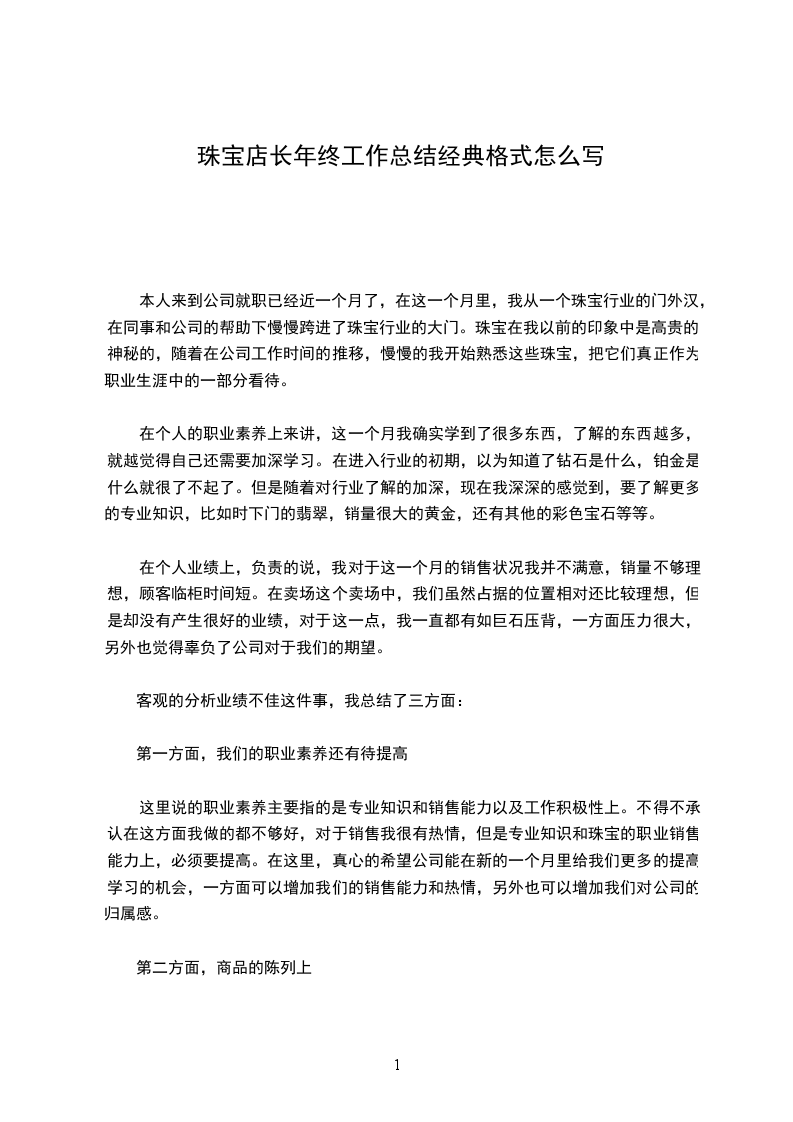 珠宝店长年终工作总结经典格式怎么写

本人来到公司就职已经近一个月了，在这一个月里，我从一个珠宝行业的门外汉，在同事和公司的帮助下慢慢跨进了珠宝行业的大门。珠宝在我以前的印象中是高贵的神秘的，随着在公司工作时间的推移，慢慢的我开始熟悉这些珠宝，把它们真正作为职业生涯中的一部分看待。

在个人的职业素养上来讲，这一个月我确实学到了很多东西，了解的东西越多，就越觉得自己还需要加深学习。在进入行业的初期，以为知道了钻石是什么，铂金是什么就很了不起了。但是随着对行业了解的加深，现在我深深的感觉到，要了解更多的专业知识，比如时下门的翡翠，销量很大的黄金，还有其他的彩色宝石等等。

在个人业绩上，负责的说，我对于这一个月的销售状况我并不满意，销量不够理想，顾客临柜时间短。在卖场这个卖场中，我们虽然占据的位置相对还比较理想，但是却没有产生很好的业绩，对于这一点，我一直都有如巨石压背，一方面压力很大，另外也觉得辜负了公司对于我们的期望。

客观的分析业绩不佳这件事，我总结了三方面：

第一方面，我们的职业素养还有待提高

这里说的职业素养主要指的是专业知识和销售能力以及工作积极性上。不得不承认在这方面我做的都不够好，对于销售我很有热情，但是专业知识和珠宝的职业销售能力上，必须要提高。在这里，真心的希望公司能在新的一个月里给我们更多的提高学习的机会，一方面可以增加我们的销售能力和热情，另外也可以增加我们对公司的归属感。

第二方面，商品的陈列上

1